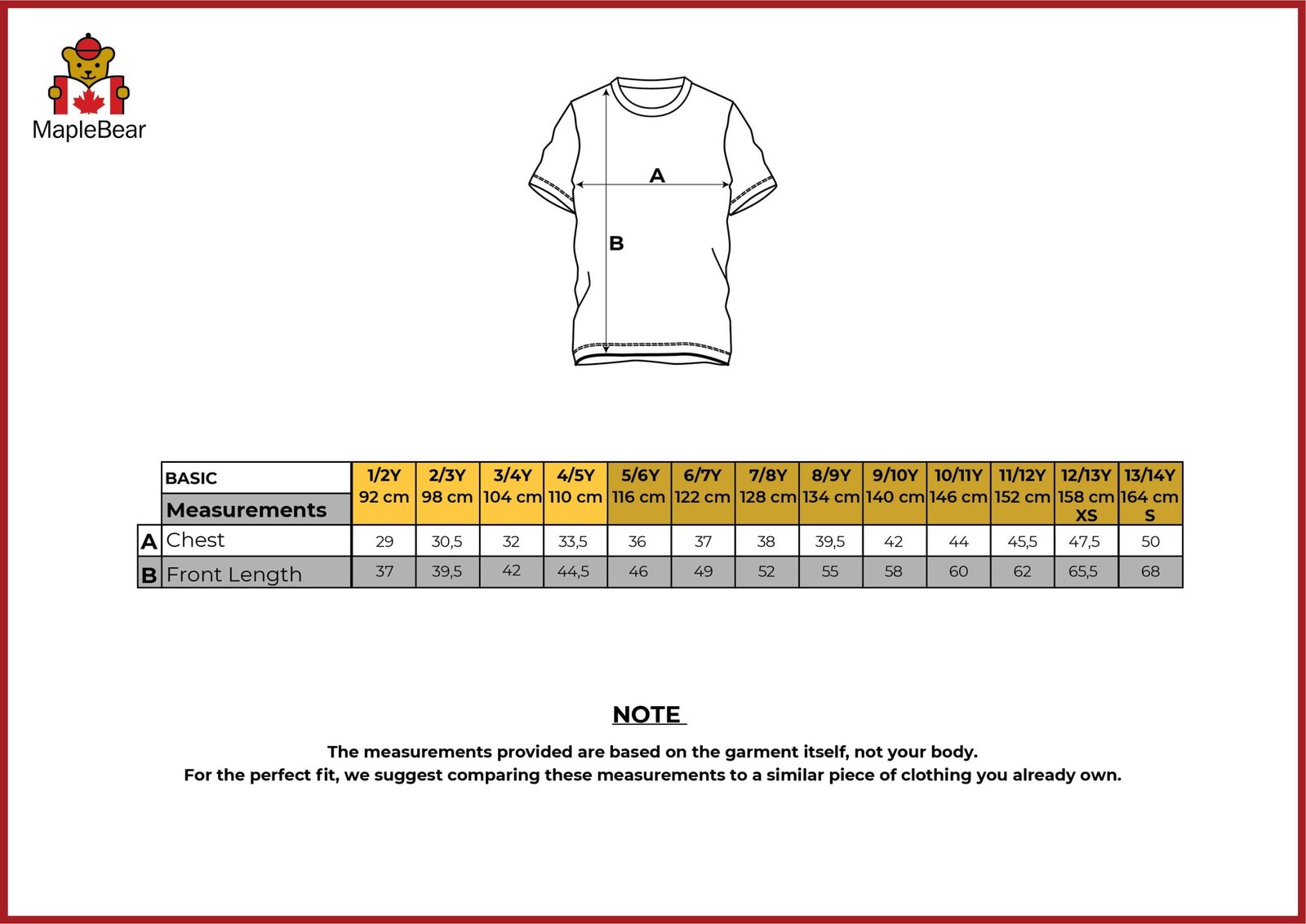 MapleBear

A

B

| | BASIC Measurements | 1/2Y 92 cm | 2/3Y 98 cm | 3/4Y 104 cm | 4/5Y 110 cm | 5/6Y 116 cm | 6/7Y 122 cm | 7/8Y 128 cm | 8/9Y 134 cm | 9/10Y 140 cm | 10/11Y 146 cm | 11/12Y 152 cm | 12/13Y 158 cm XS | 13/14Y 164 cm S |
|---|---|---|---|---|---|---|---|---|---|---|---|---|---|---|
| A | Chest | 29 | 30,5 | 32 | 33,5 | 36 | 37 | 38 | 39,5 | 42 | 44 | 45,5 | 47,5 | 50 |
| B | Front Length | 37 | 39,5 | 42 | 44,5 | 46 | 49 | 52 | 55 | 58 | 60 | 62 | 65,5 | 68 |

NOTE

The measurements provided are based on the garment itself, not your body.
For the perfect fit, we suggest comparing these measurements to a similar piece of clothing you already own.